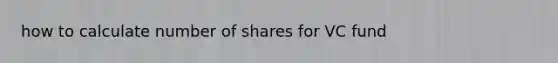 how to calculate number of shares for VC fund